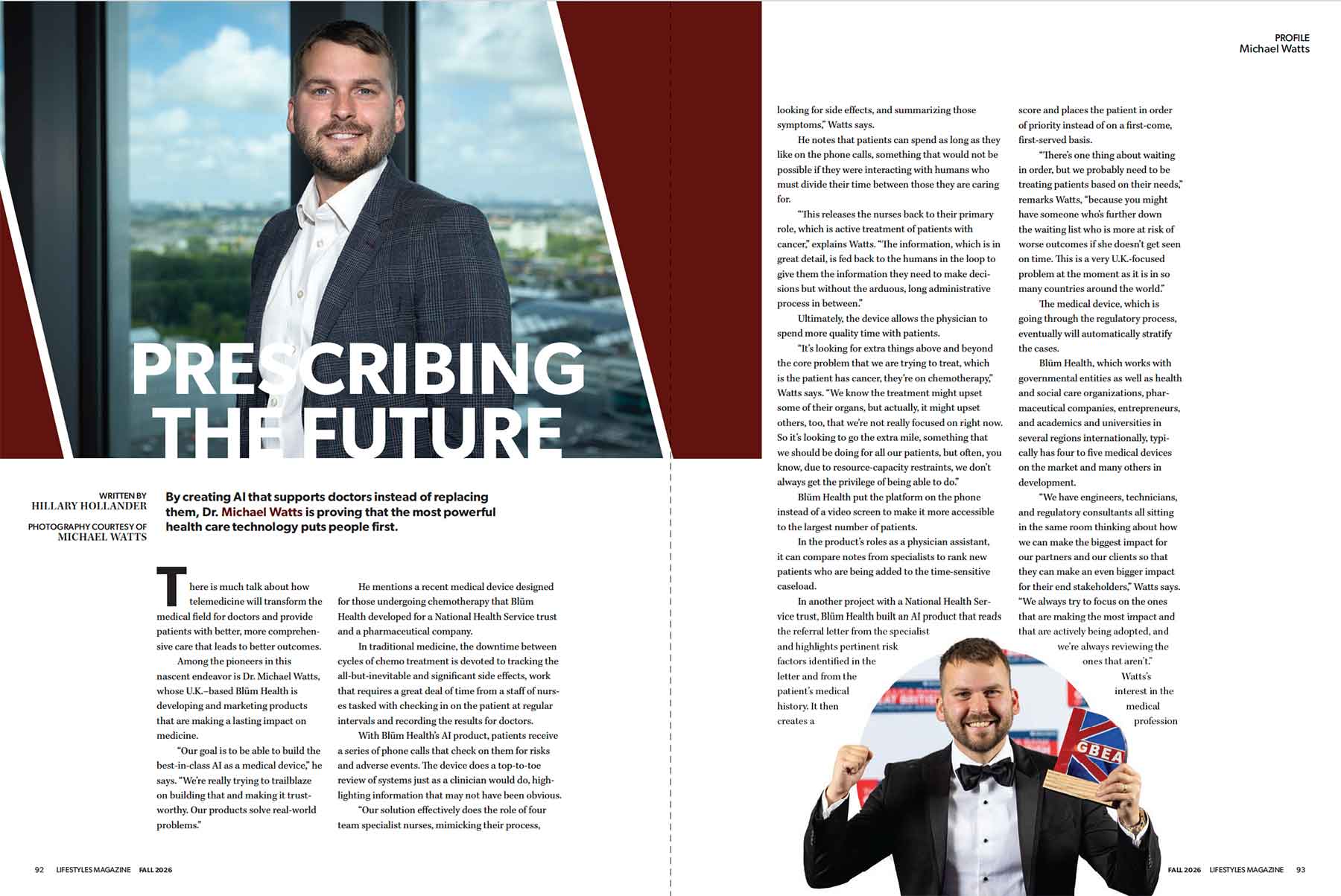 PRESCRIBING THE FUTURE

WRITTEN BY
HILLARY HOLLANDER

PHOTOGRAPHY COURTESY OF
MICHAEL WATTS

By creating AI that supports doctors instead of replacing them, Dr. Michael Watts is proving that the most powerful health care technology puts people first.

There is much talk about how telemedicine will transform the medical field for doctors and provide patients with better, more comprehensive care that leads to better outcomes.

Among the pioneers in this nascent endeavor is Dr. Michael Watts, whose U.K.–based Blüm Health is developing and marketing products that are making a lasting impact on medicine.

"Our goal is to be able to build the best-in-class AI as a medical device," he says. "We're really trying to trailblaze on building that and making it trustworthy. Our products solve real-world problems."

He mentions a recent medical device designed for those undergoing chemotherapy that Blüm Health developed for a National Health Service trust and a pharmaceutical company.

In traditional medicine, the downtime between cycles of chemo treatment is devoted to tracking the all-but-inevitable and significant side effects, work that requires a great deal of time from a staff of nurses tasked with checking in on the patient at regular intervals and recording the results for doctors.

With Blüm Health's AI product, patients receive a series of phone calls that check on them for risks and adverse events. The device does a top-to-toe review of systems just as a clinician would do, highlighting information that may not have been obvious.

"Our solution effectively does the role of four team specialist nurses, mimicking their process,

92 LIFESTYLES MAGAZINE FALL 2026

PROFILE
Michael Watts

looking for side effects, and summarizing those symptoms," Watts says.

He notes that patients can spend as long as they like on the phone calls, something that would not be possible if they were interacting with humans who must divide their time between those they are caring for.

"This releases the nurses back to their primary role, which is active treatment of patients with cancer," explains Watts. "The information, which is in great detail, is fed back to the humans in the loop to give them the information they need to make decisions but without the arduous, long administrative process in between."

Ultimately, the device allows the physician to spend more quality time with patients.

"It's looking for extra things above and beyond the core problem that we are trying to treat, which is the patient has cancer, they're on chemotherapy," Watts says. "We know the treatment might upset some of their organs, but actually, it might upset others, too, that we're not really focused on right now. So it's looking to go the extra mile, something that we should be doing for all our patients, but often, you know, due to resource-capacity restraints, we don't always get the privilege of being able to do."

Blüm Health put the platform on the phone instead of a video screen to make it more accessible to the largest number of patients.

In the product's roles as a physician assistant, it can compare notes from specialists to rank new patients who are being added to the time-sensitive caseload.

In another project with a National Health Service trust, Blüm Health built an AI product that reads the referral letter from the specialist and highlights pertinent risk factors identified in the letter and from the patient's medical history. It then creates a

score and places the patient in order of priority instead of on a first-come, first-served basis.

"There's one thing about waiting in order, but we probably need to be treating patients based on their needs," remarks Watts, "because you might have someone who's further down the waiting list who is more at risk of worse outcomes if she doesn't get seen on time. This is a very U.K.-focused problem at the moment as it is in so many countries around the world."

The medical device, which is going through the regulatory process, eventually will automatically stratify the cases.

Blüm Health, which works with governmental entities as well as health and social care organizations, pharmaceutical companies, entrepreneurs, and academics and universities in several regions internationally, typically has four to five medical devices on the market and many others in development.

"We have engineers, technicians, and regulatory consultants all sitting in the same room thinking about how we can make the biggest impact for our partners and our clients so that they can make an even bigger impact for their end stakeholders," Watts says. "We always try to focus on the ones that are making the most impact and that are actively being adopted, and we're always reviewing the ones that aren't."

Watts's interest in the medical profession

GBEA

FALL 2026 LIFESTYLES MAGAZINE 93